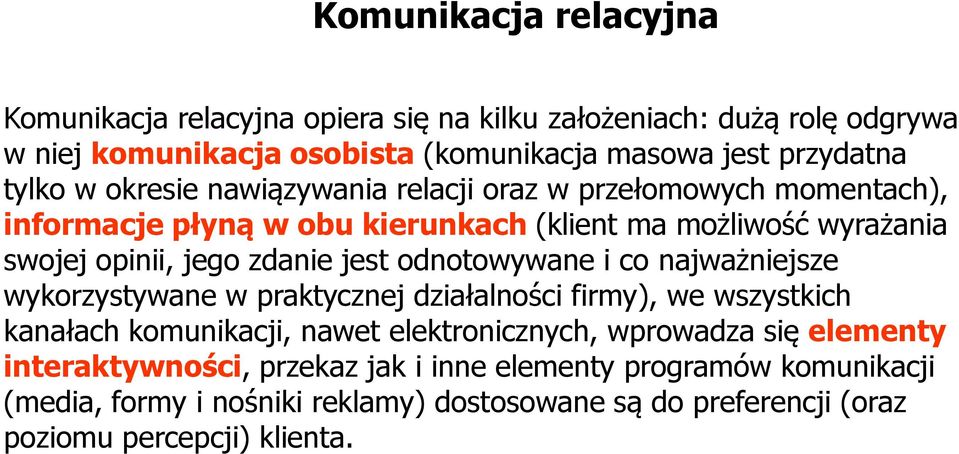 Komunikacja relacyjna

Komunikacja relacyjna opiera się na kilku założeniach: dużą rolę odgrywa w niej komunikacja osobista (komunikacja masowa jest przydatna tylko w okresie nawiązywania relacji oraz w przełomowych momentach), informacje płyną w obu kierunkach (klient ma możliwość wyrażania swojej opinii, jego zdanie jest odnotowywane i co najważniejsze wykorzystywane w praktycznej działalności firmy), we wszystkich kanałach komunikacji, nawet elektronicznych, wprowadza się elementy interaktywności, przekaz jak i inne elementy programów komunikacji (media, formy i nośniki reklamy) dostosowane są do preferencji (oraz poziomu percepcji) klienta.